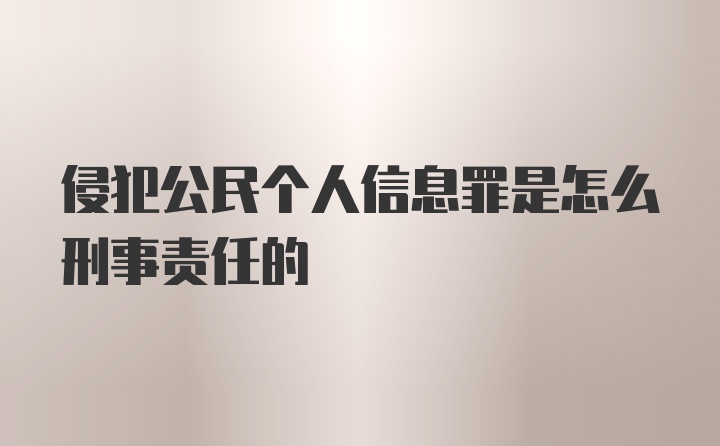 侵犯公民个人信息罪是怎么刑事责任的